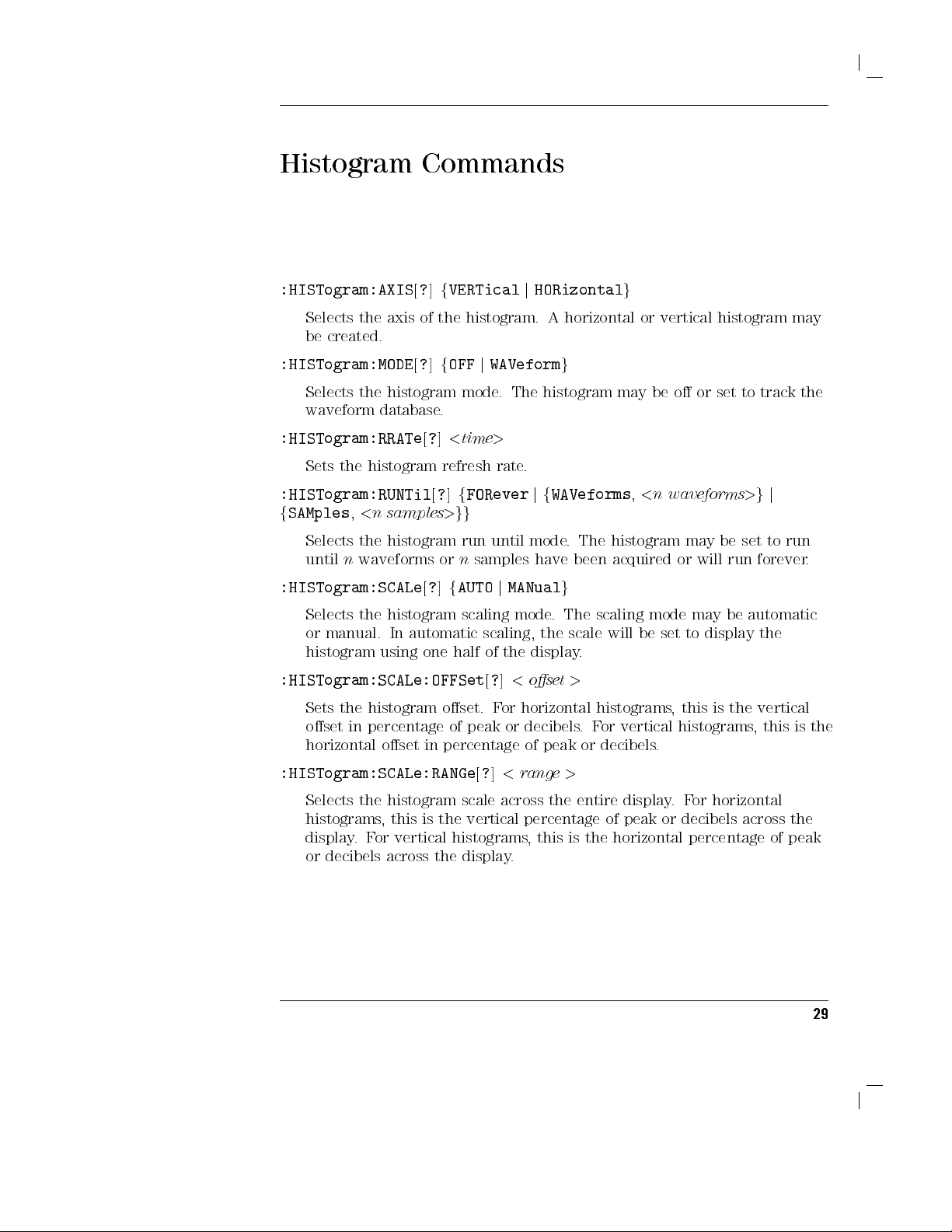 Histogram Commands

:HISTogram:AXIS[?] {VERTical | HORizontal}

Selects the axis of the histogram. A horizontal or vertical histogram may be created.

:HISTogram:MODE[?] {OFF | WAVeform}

Selects the histogram mode. The histogram may be off or set to track the waveform database.

:HISTogram:RRATe[?] <time>

Sets the histogram refresh rate.

:HISTogram:RUNTil[?] {FORever | {WAVeforms, <n waveforms>} | {SAMples, <n samples>}}

Selects the histogram run until mode. The histogram may be set to run until n waveforms or n samples have been acquired or will run forever.

:HISTogram:SCALe[?] {AUTO | MANual}

Selects the histogram scaling mode. The scaling mode may be automatic or manual. In automatic scaling, the scale will be set to display the histogram using one half of the display.

:HISTogram:SCALe:OFFSet[?] < offset >

Sets the histogram offset. For horizontal histograms, this is the vertical offset in percentage of peak or decibels. For vertical histograms, this is the horizontal offset in percentage of peak or decibels.

:HISTogram:SCALe:RANGe[?] < range >

Selects the histogram scale across the entire display. For horizontal histograms, this is the vertical percentage of peak or decibels across the display. For vertical histograms, this is the horizontal percentage of peak or decibels across the display.

29